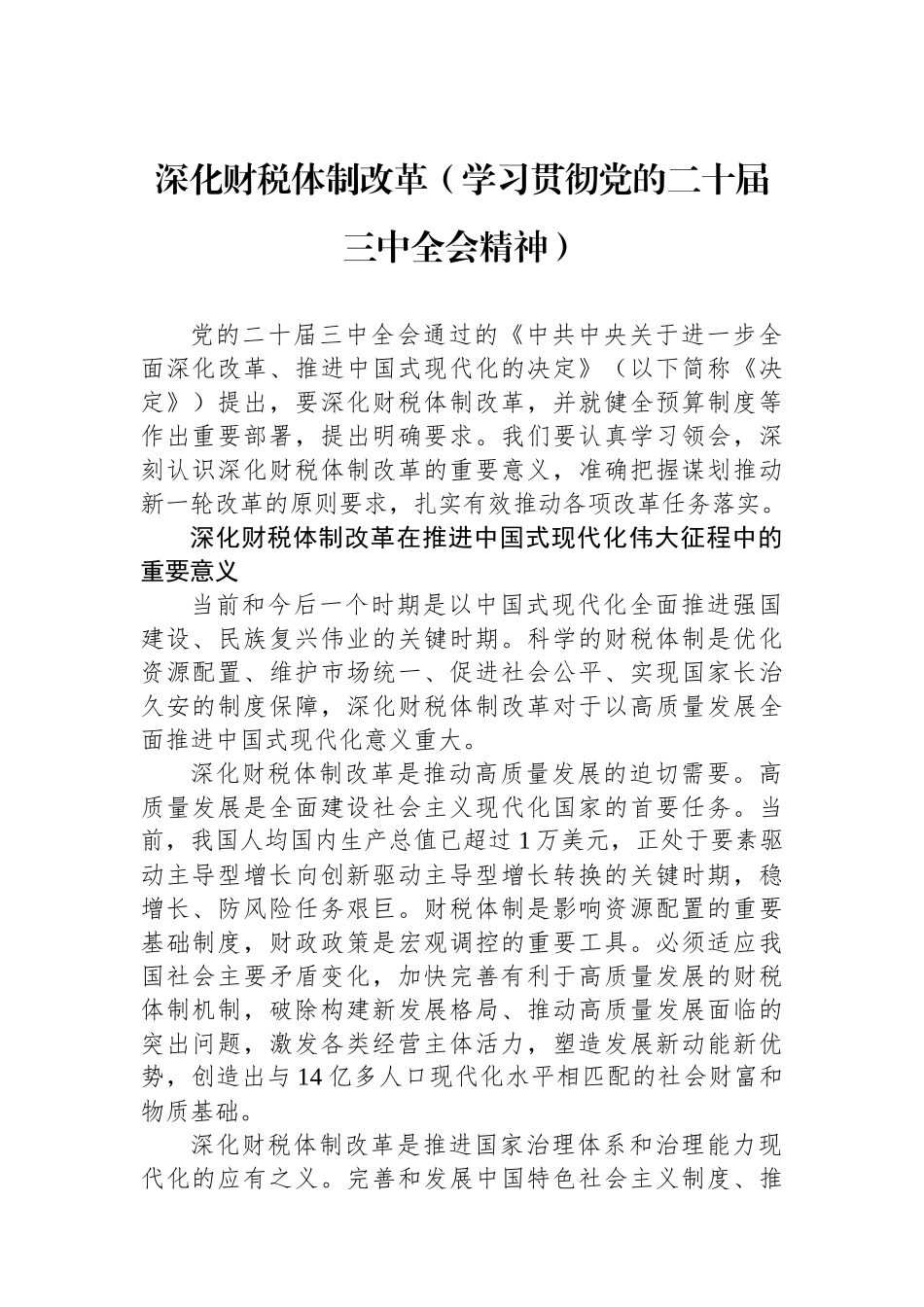 深化财税体制改革（学习贯彻党的二十届三中全会精神）

党的二十届三中全会通过的《中共中央关于进一步全面深化改革、推进中国式现代化的决定》（以下简称《决定》）提出，要深化财税体制改革，并就健全预算制度等作出重要部署，提出明确要求。我们要认真学习领会，深刻认识深化财税体制改革的重要意义，准确把握谋划推动新一轮改革的原则要求，扎实有效推动各项改革任务落实。

深化财税体制改革在推进中国式现代化伟大征程中的重要意义

当前和今后一个时期是以中国式现代化全面推进强国建设、民族复兴伟业的关键时期。科学的财税体制是优化资源配置、维护市场统一、促进社会公平、实现国家长治久安的制度保障，深化财税体制改革对于以高质量发展全面推进中国式现代化意义重大。

深化财税体制改革是推动高质量发展的迫切需要。高质量发展是全面建设社会主义现代化国家的首要任务。当前，我国人均国内生产总值已超过1万美元，正处于要素驱动主导型增长向创新驱动主导型增长转换的关键时期，稳增长、防风险任务艰巨。财税体制是影响资源配置的重要基础制度，财政政策是宏观调控的重要工具。必须适应我国社会主要矛盾变化，加快完善有利于高质量发展的财税体制机制，破除构建新发展格局、推动高质量发展面临的突出问题，激发各类经营主体活力，塑造发展新动能新优势，创造出与14亿多人口现代化水平相匹配的社会财富和物质基础。

深化财税体制改革是推进国家治理体系和治理能力现代化的应有之义。完善和发展中国特色社会主义制度、推